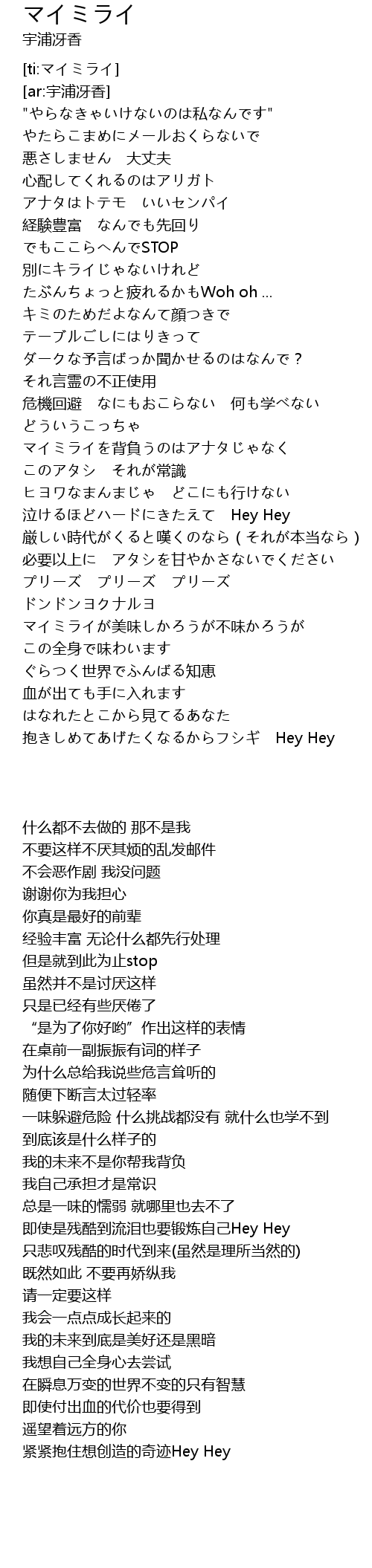 マイミライ
宇浦冴香

[ti:マイミライ]
[ar:宇浦冴香]
"やらなきゃいけないのは私なんです"
やたらこまめにメールおくらないで
悪さしません　大丈夫
心配してくれるのはアリガト
アナタはトテモ　いいセンパイ
経験豊富　なんでも先回り
でもここらへんでSTOP
別にキライじゃないけれど
たぶんちょっと疲れるかもWoh oh ...
キミのためだよなんて顔つきで
テーブルごしにはりきって
ダークな予言ばっか聞かせるのはなんで？
それ言霊の不正使用
危機回避　なにもおこらない　何も学べない
どういうこっちゃ
マイミライを背負うのはアナタじゃなく
このアタシ　それが常識
ヒヨワなまんまじゃ　どこにも行けない
泣けるほどハードにきたえて　Hey Hey
厳しい時代がくると嘆くのなら（それが本当なら）
必要以上に　アタシを甘やかさないでください
プリーズ　プリーズ　プリーズ
ドンドンヨクナルヨ
マイミライが美味しかろうが不味かろうが
この全身で味わいます
ぐらつく世界でふんばる知恵
血が出ても手に入れます
はなれたとこから見てるあなた
抱きしめてあげたくなるからフシギ　Hey Hey

什么都不去做的 那不是我
不要这样不厌其烦的乱发邮件
不会恶作剧 我没问题
谢谢你为我担心
你真是最好的前辈
经验丰富 无论什么都先行处理
但是就到此为止stop
虽然并不是讨厌这样
只是已经有些厌倦了
“是为了你好哟”作出这样的表情
在桌前一副振振有词的样子
为什么总给我说些危言耸听的
随便下断言太过轻率
一味躲避危险 什么挑战都没有 就什么也学不到
到底该是什么样子的
我的未来不是你帮我背负
我自己承担才是常识
总是一味的懦弱 就哪里也去不了
即使是残酷到流泪也要锻炼自己Hey Hey
只悲叹残酷的时代到来(虽然是理所当然的)
既然如此 不要再娇纵我
请一定要这样
我会一点点成长起来的
我的未来到底是美好还是黑暗
我想自己全身心去尝试
在瞬息万变的世界不变的只有智慧
即使付出血的代价也要得到
遥望着远方的你
紧紧抱住想创造的奇迹Hey Hey